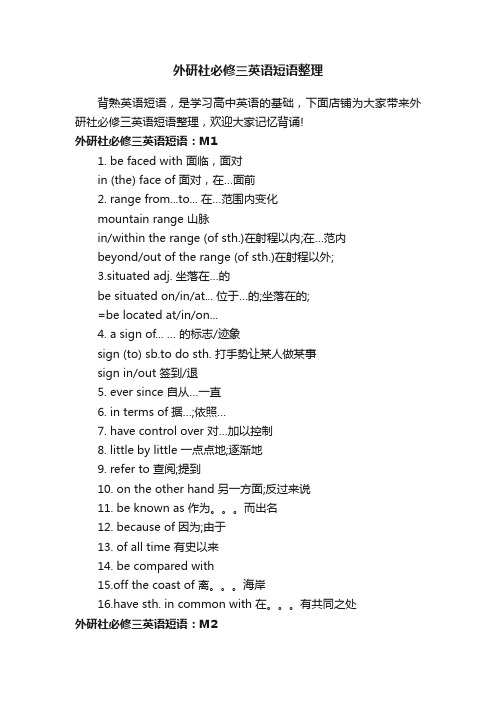 外研社必修三英语短语整理

背熟英语短语，是学习高中英语的基础，下面店铺为大家带来外研社必修三英语短语整理，欢迎大家记忆背诵!

外研社必修三英语短语：M1

1. be faced with 面临，面对

in (the) face of 面对，在...面前

2. range from...to... 在...范围内变化

mountain range 山脉

in/within the range (of sth.)在射程以内;在...范内

beyond/out of the range (of sth.)在射程以外;

3.situated adj. 坐落在...的

be situated on/in/at... 位于...的;坐落在的;

=be located at/in/on...

4. a sign of... ... 的标志/迹象

sign (to) sb.to do sth. 打手势让某人做某事

sign in/out 签到/退

5. ever since 自从...一直

6. in terms of 据...;依照...

7. have control over 对...加以控制

8. little by little 一点点地;逐渐地

9. refer to 查阅;提到

10. on the other hand 另一方面;反过来说

11. be known as 作为。。。而出名

12. because of 因为;由于

13. of all time 有史以来

14. be compared with

15.off the coast of 离。。。海岸

16.have sth. in common with 在。。。有共同之处

外研社必修三英语短语：M2